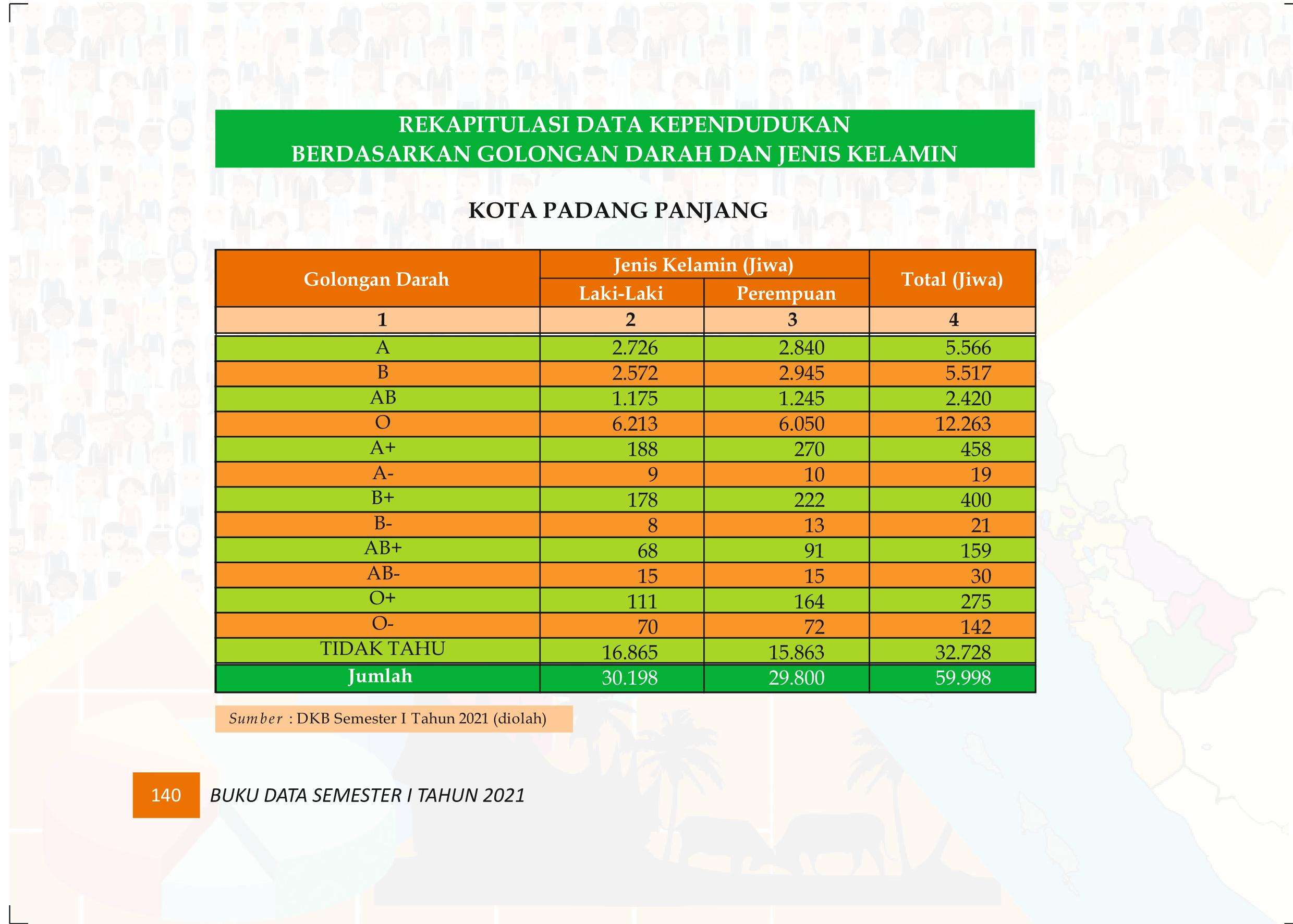 REKAPITULASI DATA KEPENDUDUKAN
BERDASARKAN GOLONGAN DARAH DAN JENIS KELAMIN

KOTA PADANG PANJANG

| Golongan Darah | Jenis Kelamin (Jiwa) | | Total (Jiwa) |
|---|---|---|---|
| | Laki-Laki | Perempuan | |
| 1 | 2 | 3 | 4 |
| A | 2.726 | 2.840 | 5.566 |
| B | 2.572 | 2.945 | 5.517 |
| AB | 1.175 | 1.245 | 2.420 |
| O | 6.213 | 6.050 | 12.263 |
| A+ | 188 | 270 | 458 |
| A- | 9 | 10 | 19 |
| B+ | 178 | 222 | 400 |
| B- | 8 | 13 | 21 |
| AB+ | 68 | 91 | 159 |
| AB- | 15 | 15 | 30 |
| O+ | 111 | 164 | 275 |
| O- | 70 | 72 | 142 |
| TIDAK TAHU | 16.865 | 15.863 | 32.728 |
| Jumlah | 30.198 | 29.800 | 59.998 |

Sumber : DKB Semester I Tahun 2021 (diolah)

140 BUKU DATA SEMESTER I TAHUN 2021